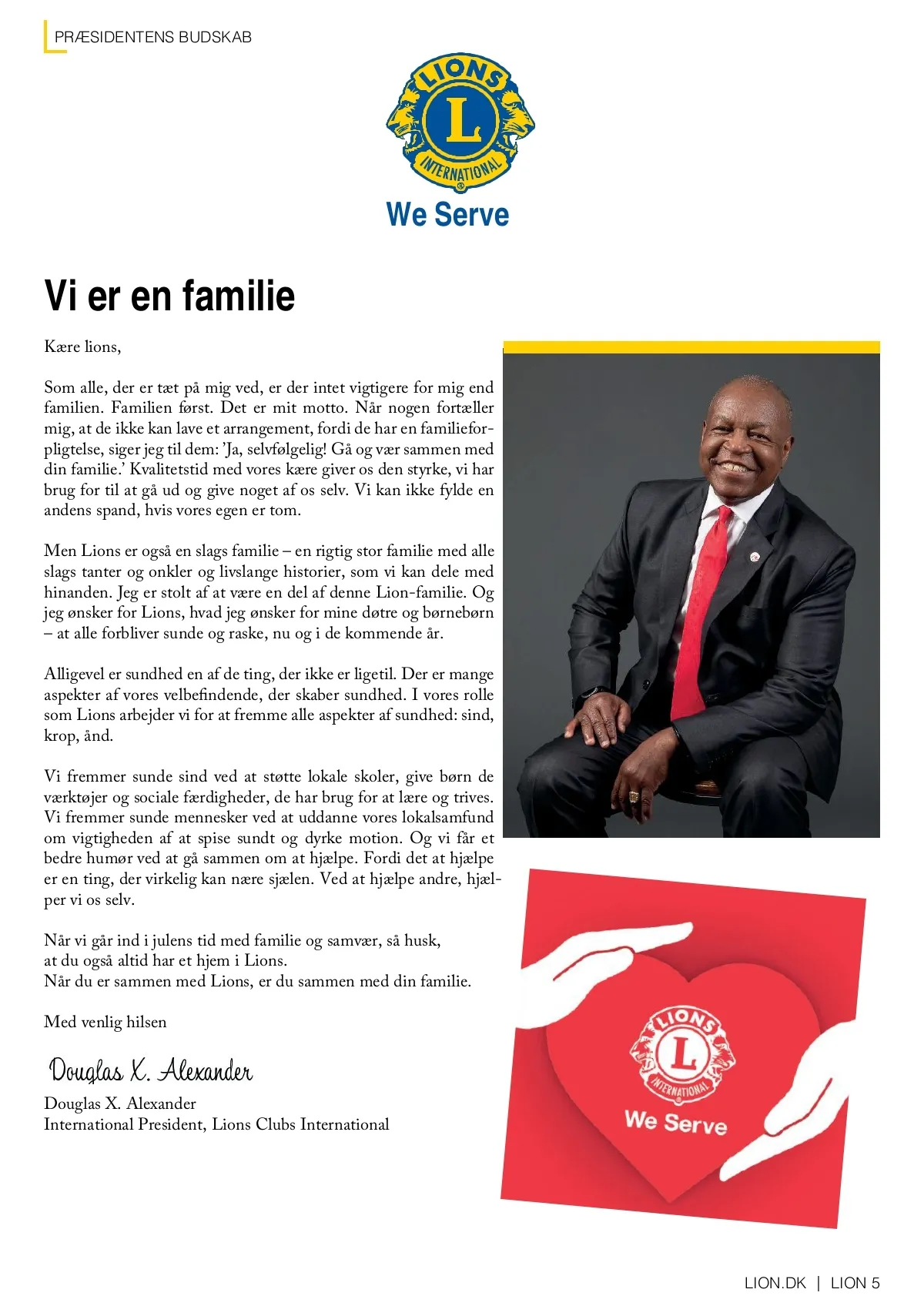 PRÆSIDENTENS BUDSKAB

LIONS
L
INTERNATIONAL
We Serve

Vi er en familie

Kære lions,

Som alle, der er tæt på mig ved, er der intet vigtigere for mig end familien. Familien først. Det er mit motto. Når nogen fortæller mig, at de ikke kan lave et arrangement, fordi de har en familieforpligtelse, siger jeg til dem: 'Ja, selvfølgelig! Gå og vær sammen med din familie.' Kvalitetstid med vores kære giver os den styrke, vi har brug for til at gå ud og give noget af os selv. Vi kan ikke fylde en andens spand, hvis vores egen er tom.

Men Lions er også en slags familie – en rigtig stor familie med alle slags tanter og onkler og livslange historier, som vi kan dele med hinanden. Jeg er stolt af at være en del af denne Lion-familie. Og jeg ønsker for Lions, hvad jeg ønsker for mine døtre og børnebørn – at alle forbliver sunde og raske, nu og i de kommende år.

Alligevel er sundhed en af de ting, der ikke er ligetil. Der er mange aspekter af vores velbefindende, der skaber sundhed. I vores rolle som Lions arbejder vi for at fremme alle aspekter af sundhed: sind, krop, ånd.

Vi fremmer sunde sind ved at støtte lokale skoler, give børn de værktøjer og sociale færdigheder, de har brug for at lære og trives. Vi fremmer sunde mennesker ved at uddanne vores lokalsamfund om vigtigheden af at spise sundt og dyrke motion. Og vi får et bedre humør ved at gå sammen om at hjælpe. Fordi det at hjælpe er en ting, der virkelig kan nære sjælen. Ved at hjælpe andre, hjælper vi os selv.

Når vi går ind i julens tid med familie og samvær, så husk, at du også altid har et hjem i Lions.
Når du er sammen med Lions, er du sammen med din familie.

Med venlig hilsen

Douglas X. Alexander

Douglas X. Alexander
International President, Lions Clubs International

LIONS
L
INTERNATIONAL
We Serve

LION.DK | LION 5